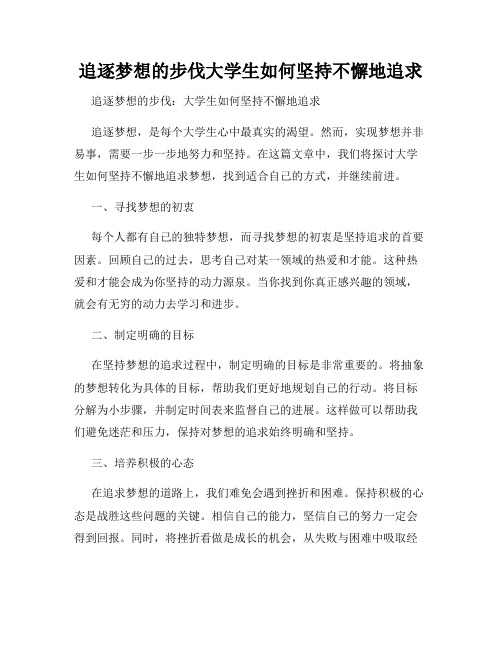 追逐梦想的步伐大学生如何坚持不懈地追求

追逐梦想的步伐：大学生如何坚持不懈地追求

追逐梦想，是每个大学生心中最真实的渴望。然而，实现梦想并非易事，需要一步一步地努力和坚持。在这篇文章中，我们将探讨大学生如何坚持不懈地追求梦想，找到适合自己的方式，并继续前进。

一、寻找梦想的初衷

每个人都有自己的独特梦想，而寻找梦想的初衷是坚持追求的首要因素。回顾自己的过去，思考自己对某一领域的热爱和才能。这种热爱和才能会成为你坚持的动力源泉。当你找到你真正感兴趣的领域，就会有无穷的动力去学习和进步。

二、制定明确的目标

在坚持梦想的追求过程中，制定明确的目标是非常重要的。将抽象的梦想转化为具体的目标，帮助我们更好地规划自己的行动。将目标分解为小步骤，并制定时间表来监督自己的进展。这样做可以帮助我们避免迷茫和压力，保持对梦想的追求始终明确和坚持。

三、培养积极的心态

在追求梦想的道路上，我们难免会遇到挫折和困难。保持积极的心态是战胜这些问题的关键。相信自己的能力，坚信自己的努力一定会得到回报。同时，将挫折看做是成长的机会，从失败与困难中吸取经